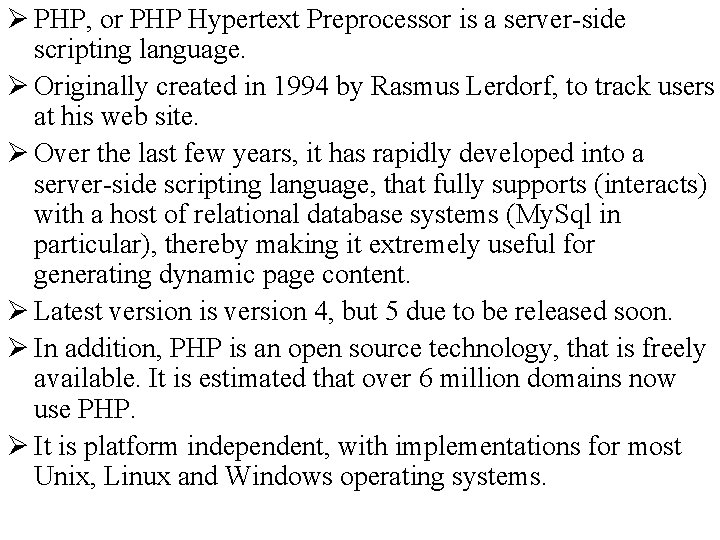 ➢ PHP, or PHP Hypertext Preprocessor is a server-side scripting language.

➢ Originally created in 1994 by Rasmus Lerdorf, to track users at his web site.

➢ Over the last few years, it has rapidly developed into a server-side scripting language, that fully supports (interacts) with a host of relational database systems (MySql in particular), thereby making it extremely useful for generating dynamic page content.

➢ Latest version is version 4, but 5 due to be released soon.

➢ In addition, PHP is an open source technology, that is freely available. It is estimated that over 6 million domains now use PHP.

➢ It is platform independent, with implementations for most Unix, Linux and Windows operating systems.